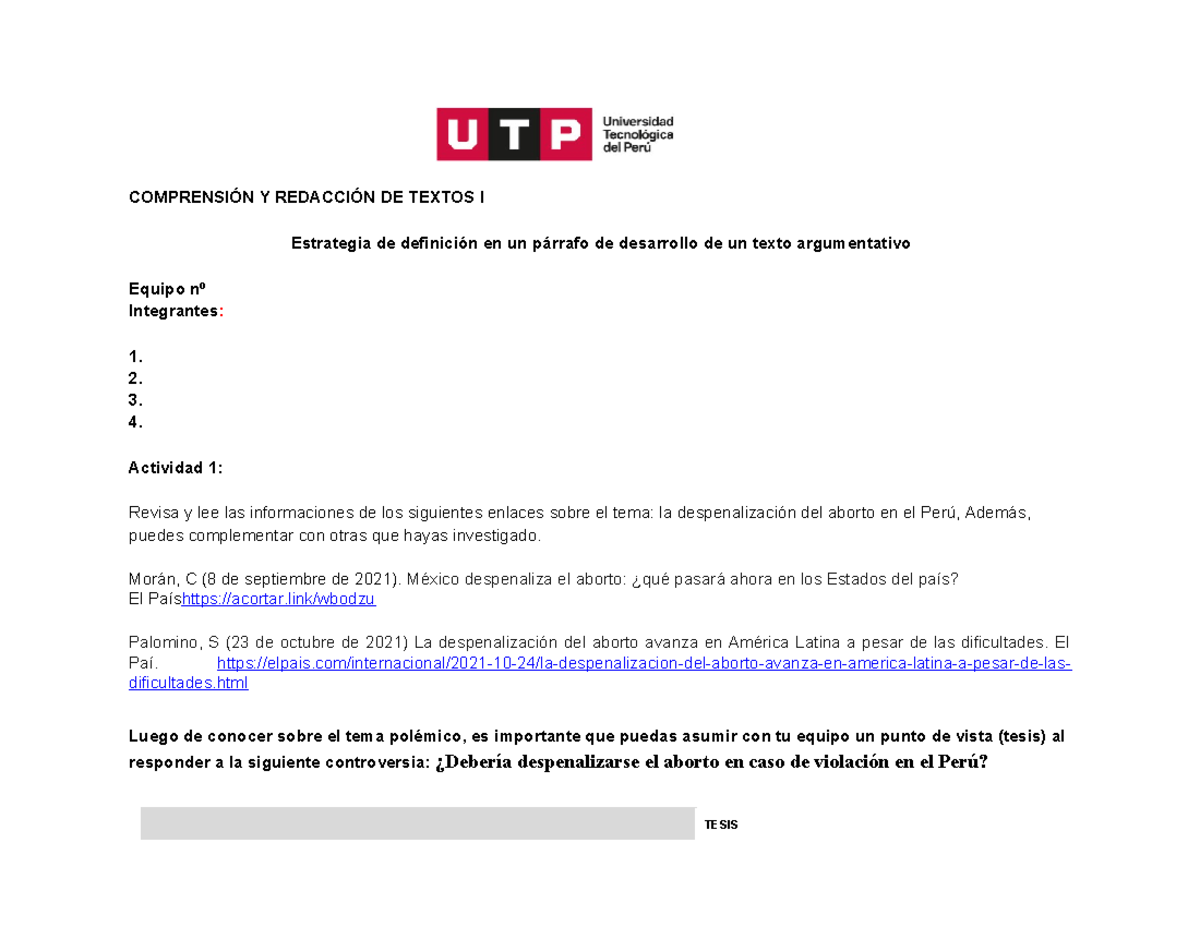 UTP Universidad Tecnológica del Perú

COMPRENSIÓN Y REDACCIÓN DE TEXTOS I

Estrategia de definición en un párrafo de desarrollo de un texto argumentativo

Equipo nº
Integrantes:

1.
2.
3.
4.

Actividad 1:

Revisa y lee las informaciones de los siguientes enlaces sobre el tema: la despenalización del aborto en el Perú, Además, puedes complementar con otras que hayas investigado.

Morán, C (8 de septiembre de 2021). México despenaliza el aborto: ¿qué pasará ahora en los Estados del país? El Paíshttps://acortar.link/wbodzu

Palomino, S (23 de octubre de 2021) La despenalización del aborto avanza en América Latina a pesar de las dificultades. El Paí. https://elpais.com/internacional/2021-10-24/la-despenalizacion-del-aborto-avanza-en-america-latina-a-pesar-de-las-dificultades.html

Luego de conocer sobre el tema polémico, es importante que puedas asumir con tu equipo un punto de vista (tesis) al responder a la siguiente controversia: ¿Debería despenalizarse el aborto en caso de violación en el Perú?

TESIS